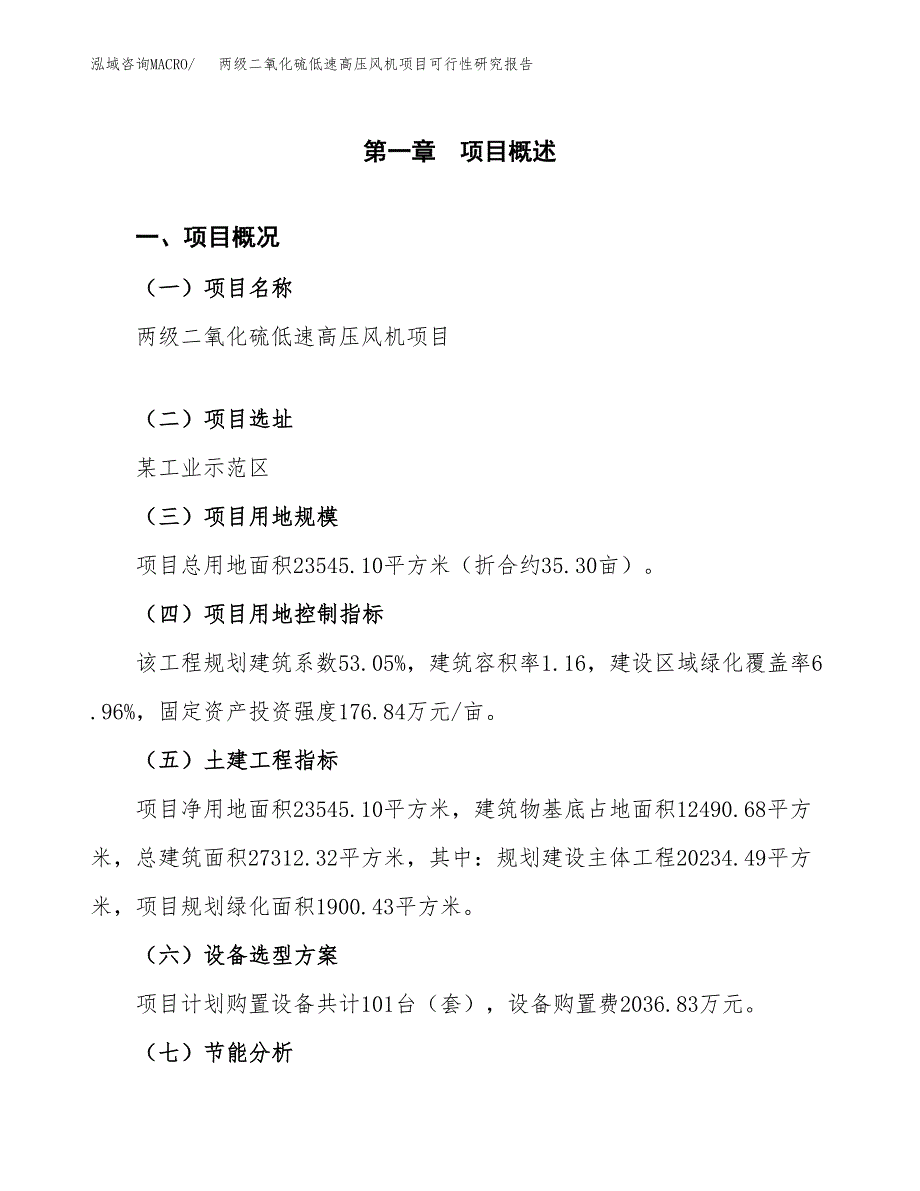 泓域咨询MACRO/　两级二氧化硫低速高压风机项目可行性研究报告

第一章　项目概述

一、项目概况

（一）项目名称

两级二氧化硫低速高压风机项目

（二）项目选址

某工业示范区

（三）项目用地规模

项目总用地面积23545.10平方米（折合约35.30亩）。

（四）项目用地控制指标

该工程规划建筑系数53.05%，建筑容积率1.16，建设区域绿化覆盖率6.96%，固定资产投资强度176.84万元/亩。

（五）土建工程指标

项目净用地面积23545.10平方米，建筑物基底占地面积12490.68平方米，总建筑面积27312.32平方米，其中：规划建设主体工程20234.49平方米，项目规划绿化面积1900.43平方米。

（六）设备选型方案

项目计划购置设备共计101台（套），设备购置费2036.83万元。

（七）节能分析